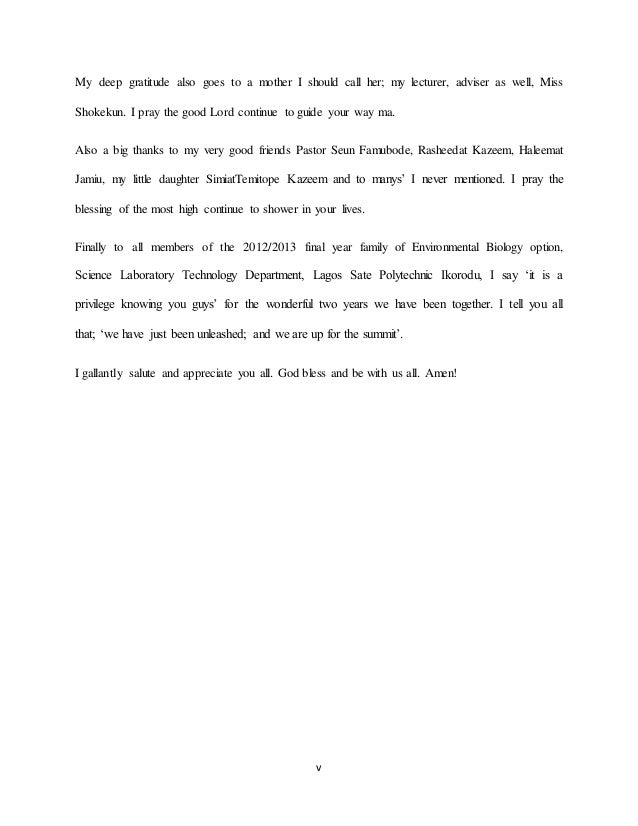 My deep gratitude also goes to a mother I should call her; my lecturer, adviser as well, Miss Shokekun. I pray the good Lord continue to guide your way ma.

Also a big thanks to my very good friends Pastor Seun Famubode, Rasheedat Kazeem, Haleemat Jamiu, my little daughter SimiatTemitope Kazeem and to manys' I never mentioned. I pray the blessing of the most high continue to shower in your lives.

Finally to all members of the 2012/2013 final year family of Environmental Biology option, Science Laboratory Technology Department, Lagos Sate Polytechnic Ikorodu, I say 'it is a privilege knowing you guys' for the wonderful two years we have been together. I tell you all that; 'we have just been unleashed; and we are up for the summit'.

I gallantly salute and appreciate you all. God bless and be with us all. Amen!

v